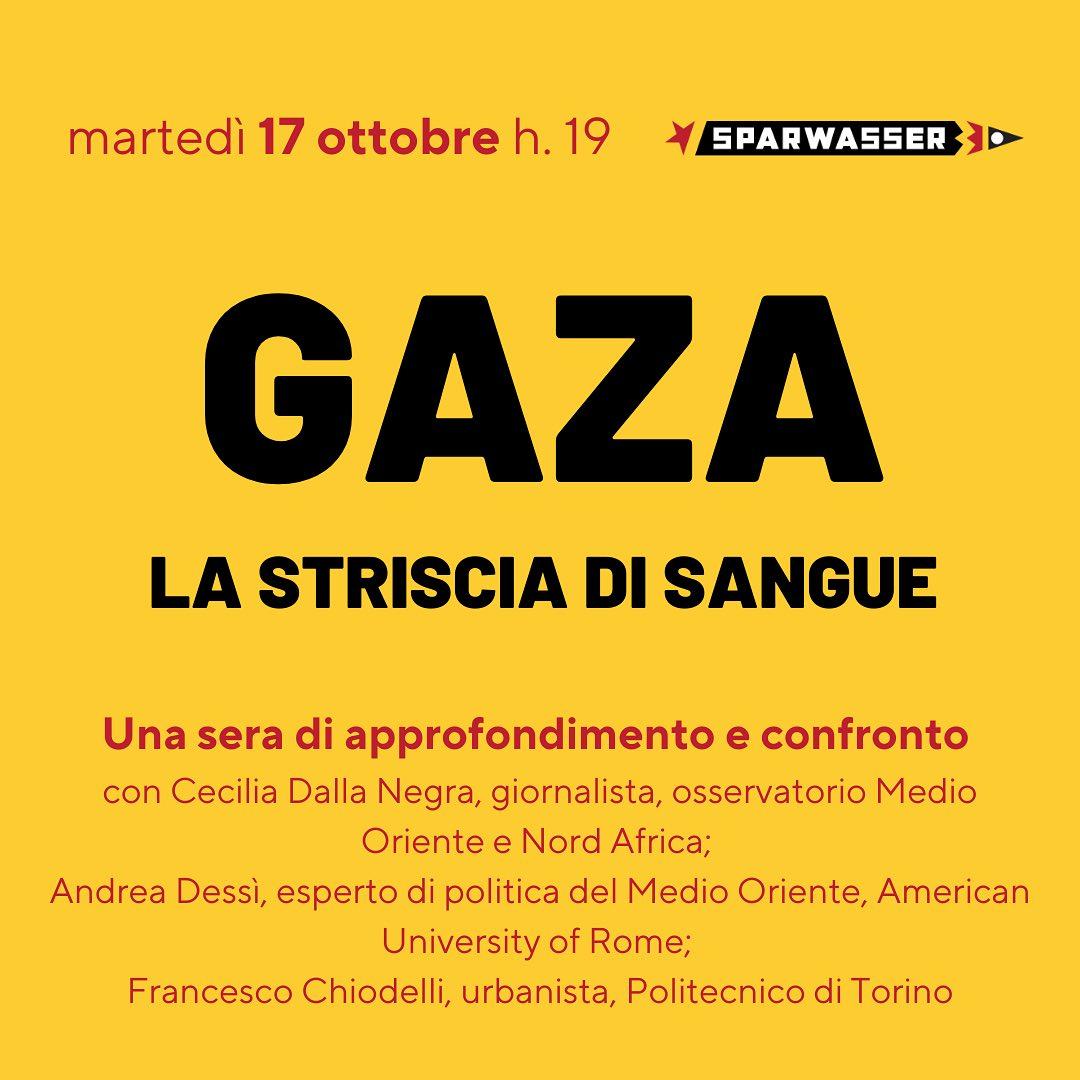 martedì 17 ottobre h. 19

SPARWASSER

GAZA

LA STRISCIA DI SANGUE

Una sera di approfondimento e confronto

con Cecilia Dalla Negra, giornalista, osservatorio Medio Oriente e Nord Africa;
Andrea Dessì, esperto di politica del Medio Oriente, American University of Rome;
Francesco Chiodelli, urbanista, Politecnico di Torino